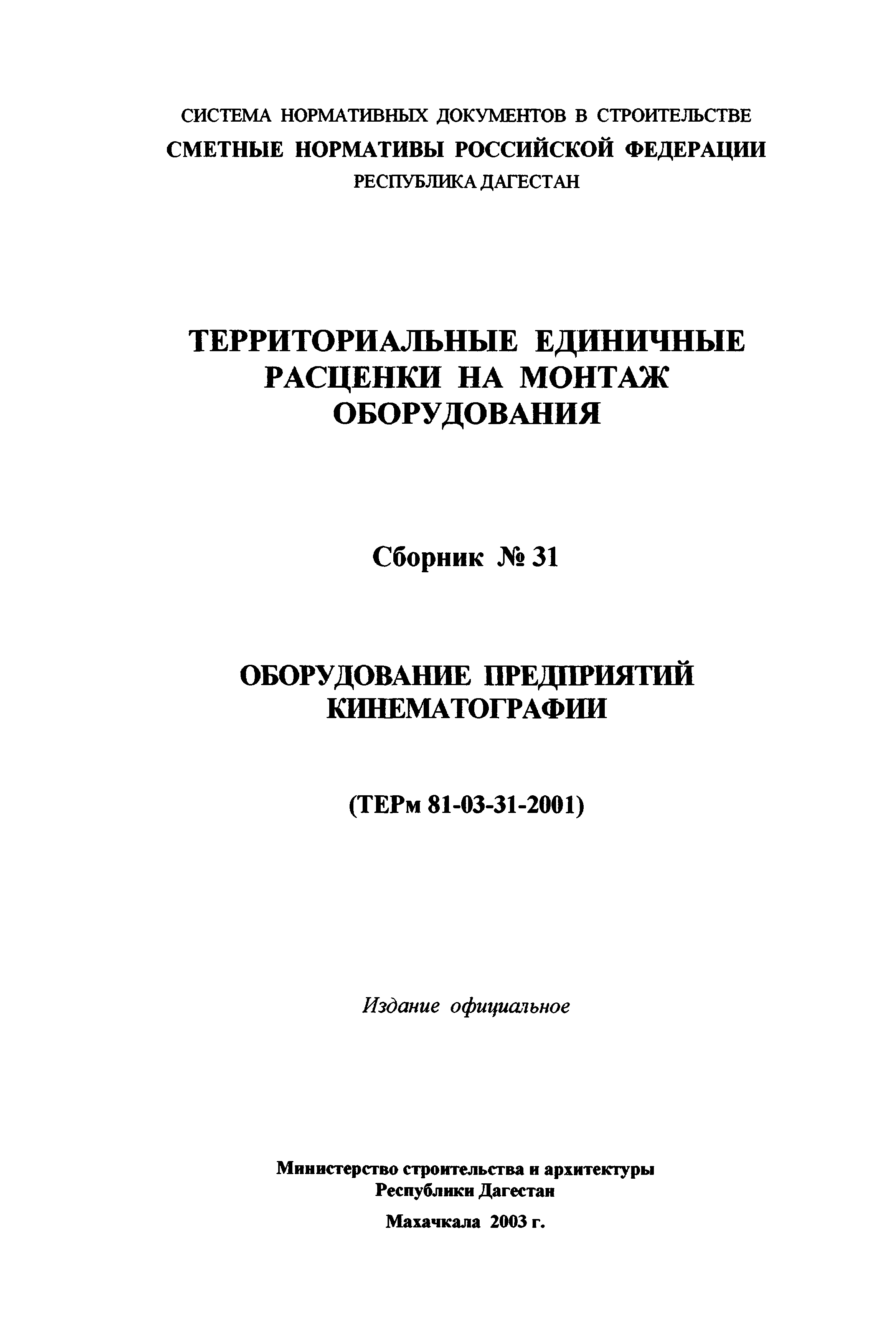 СИСТЕМА НОРМАТИВНЫХ ДОКУМЕНТОВ В СТРОИТЕЛЬСТВЕ
СМЕТНЫЕ НОРМАТИВЫ РОССИЙСКОЙ ФЕДЕРАЦИИ
РЕСПУБЛИКА ДАГЕСТАН

ТЕРРИТОРИАЛЬНЫЕ ЕДИНИЧНЫЕ РАСЦЕНКИ НА МОНТАЖ ОБОРУДОВАНИЯ

Сборник № 31

ОБОРУДОВАНИЕ ПРЕДПРИЯТИЙ КИНЕМАТОГРАФИИ

(ТЕРм 81-03-31-2001)

Издание официальное

Министерство строительства и архитектуры Республики Дагестан

Махачкала 2003 г.